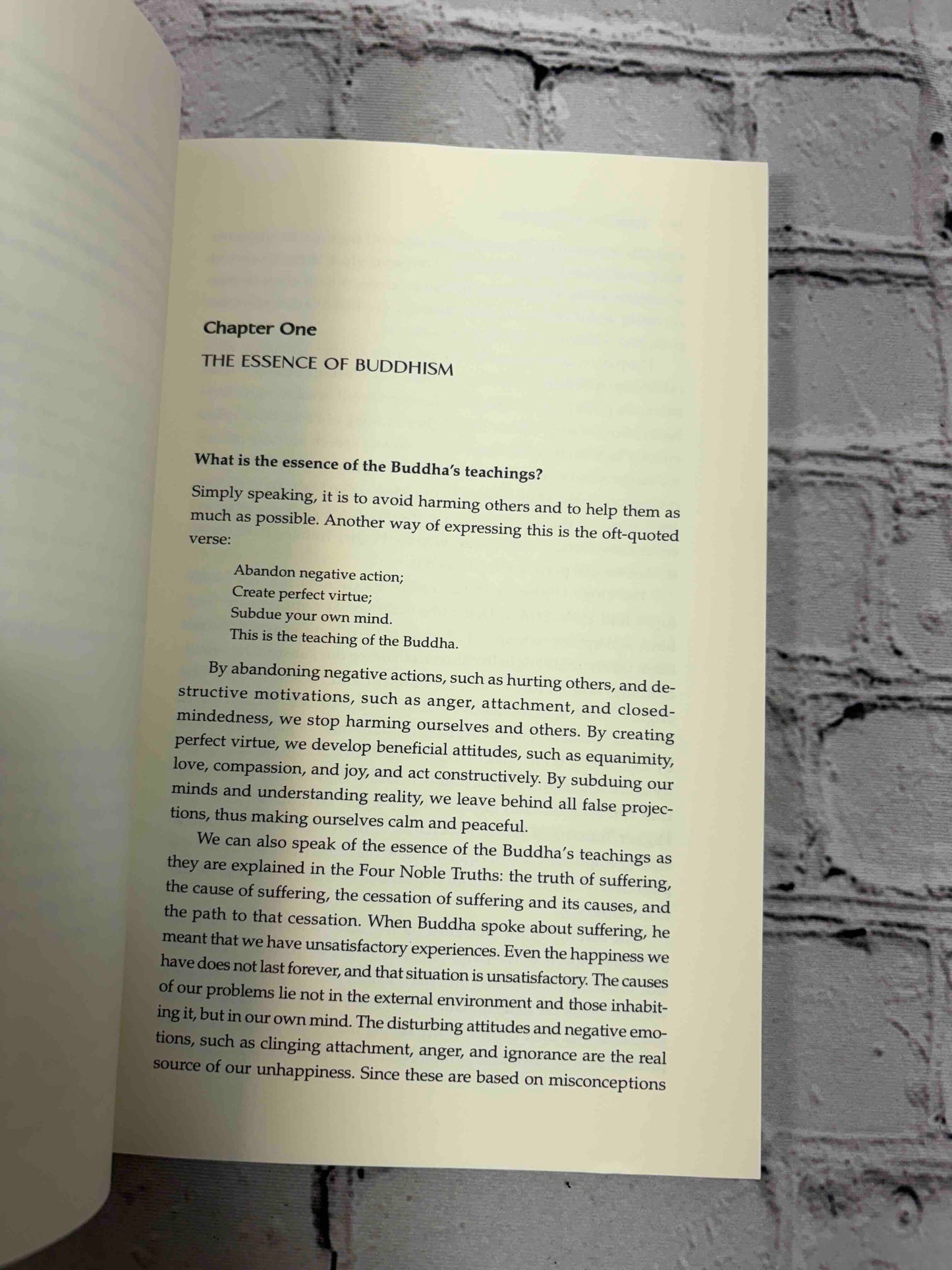 Chapter One

THE ESSENCE OF BUDDHISM

What is the essence of the Buddha's teachings?

Simply speaking, it is to avoid harming others and to help them as much as possible. Another way of expressing this is the oft-quoted verse:

Abandon negative action;
Create perfect virtue;
Subdue your own mind.
This is the teaching of the Buddha.

By abandoning negative actions, such as hurting others, and destructive motivations, such as anger, attachment, and closed-mindedness, we stop harming ourselves and others. By creating perfect virtue, we develop beneficial attitudes, such as equanimity, love, compassion, and joy, and act constructively. By subduing our minds and understanding reality, we leave behind all false projections, thus making ourselves calm and peaceful.

We can also speak of the essence of the Buddha's teachings as they are explained in the Four Noble Truths: the truth of suffering, the cause of suffering, the cessation of suffering and its causes, and the path to that cessation. When Buddha spoke about suffering, he meant that we have unsatisfactory experiences. Even the happiness we have does not last forever, and that situation is unsatisfactory. The causes of our problems lie not in the external environment and those inhabiting it, but in our own mind. The disturbing attitudes and negative emotions, such as clinging attachment, anger, and ignorance are the real source of our unhappiness. Since these are based on misconceptions